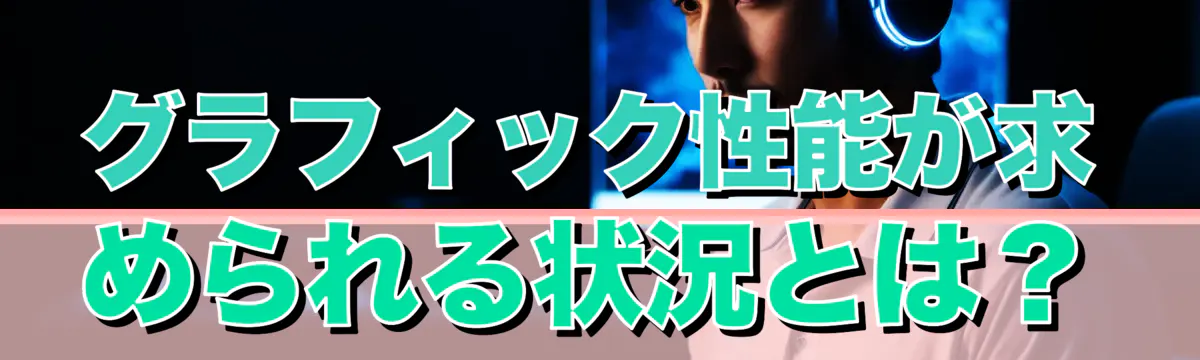 グラフィック性能が求められる状況とは？